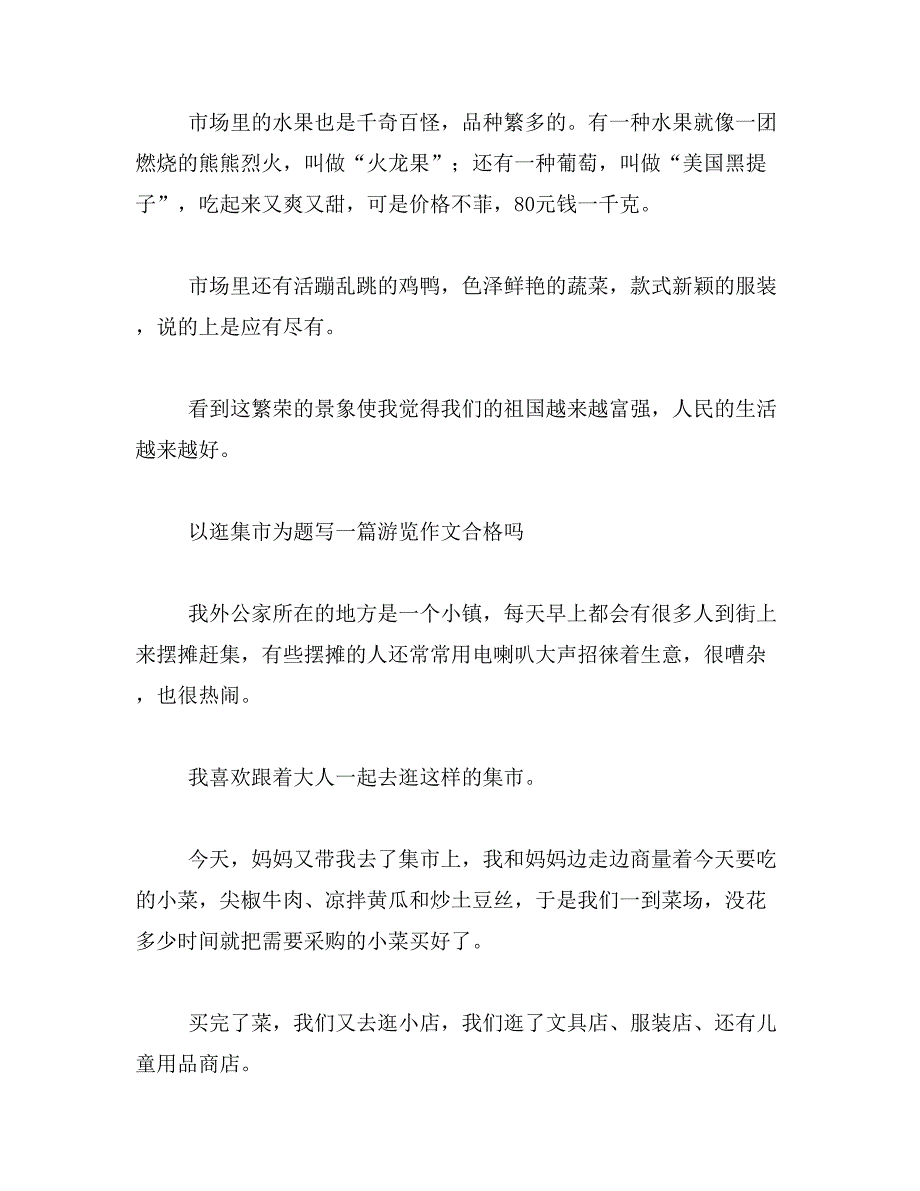 市场里的水果也是千奇百怪，品种繁多的。有一种水果就像一团燃烧的熊熊烈火，叫做“火龙果”；还有一种葡萄，叫做“美国黑提子”，吃起来又爽又甜，可是价格不菲，80元钱一千克。

市场里还有活蹦乱跳的鸡鸭，色泽鲜艳的蔬菜，款式新颖的服装，说的上是应有尽有。

看到这繁荣的景象使我觉得我们的祖国越来越富强，人民的生活越来越好。

以逛集市为题写一篇游览作文合格吗

我外公家所在的地方是一个小镇，每天早上都会有很多人到街上来摆摊赶集，有些摆摊的人还常常用电喇叭大声招徕着生意，很嘈杂，也很热闹。

我喜欢跟着大人一起去逛这样的集市。

今天，妈妈又带我去了集市上，我和妈妈边走边商量着今天要吃的小菜，尖椒牛肉、凉拌黄瓜和炒土豆丝，于是我们一到菜场，没花多少时间就把需要采购的小菜买好了。

买完了菜，我们又去逛小店，我们逛了文具店、服装店、还有儿童用品商店。